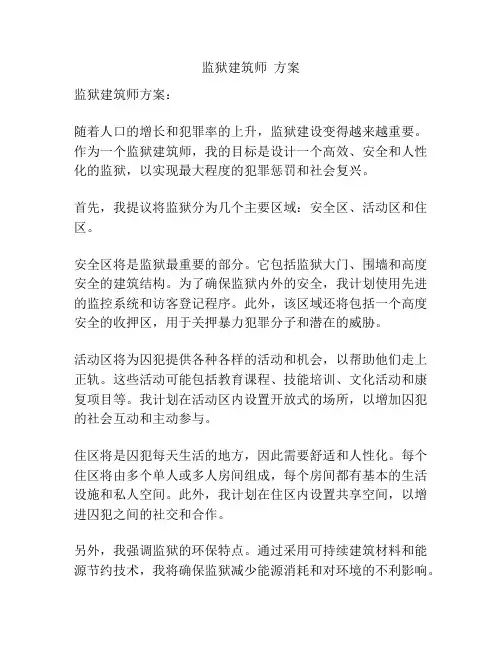 监狱建筑师 方案

监狱建筑师方案：

随着人口的增长和犯罪率的上升，监狱建设变得越来越重要。作为一个监狱建筑师，我的目标是设计一个高效、安全和人性化的监狱，以实现最大程度的犯罪惩罚和社会复兴。

首先，我提议将监狱分为几个主要区域：安全区、活动区和住区。

安全区将是监狱最重要的部分。它包括监狱大门、围墙和高度安全的建筑结构。为了确保监狱内外的安全，我计划使用先进的监控系统和访客登记程序。此外，该区域还将包括一个高度安全的收押区，用于关押暴力犯罪分子和潜在的威胁。

活动区将为囚犯提供各种各样的活动和机会，以帮助他们走上正轨。这些活动可能包括教育课程、技能培训、文化活动和康复项目等。我计划在活动区内设置开放式的场所，以增加囚犯的社会互动和主动参与。

住区将是囚犯每天生活的地方，因此需要舒适和人性化。每个住区将由多个单人或多人房间组成，每个房间都有基本的生活设施和私人空间。此外，我计划在住区内设置共享空间，以增进囚犯之间的社交和合作。

另外，我强调监狱的环保特点。通过采用可持续建筑材料和能源节约技术，我将确保监狱减少能源消耗和对环境的不利影响。